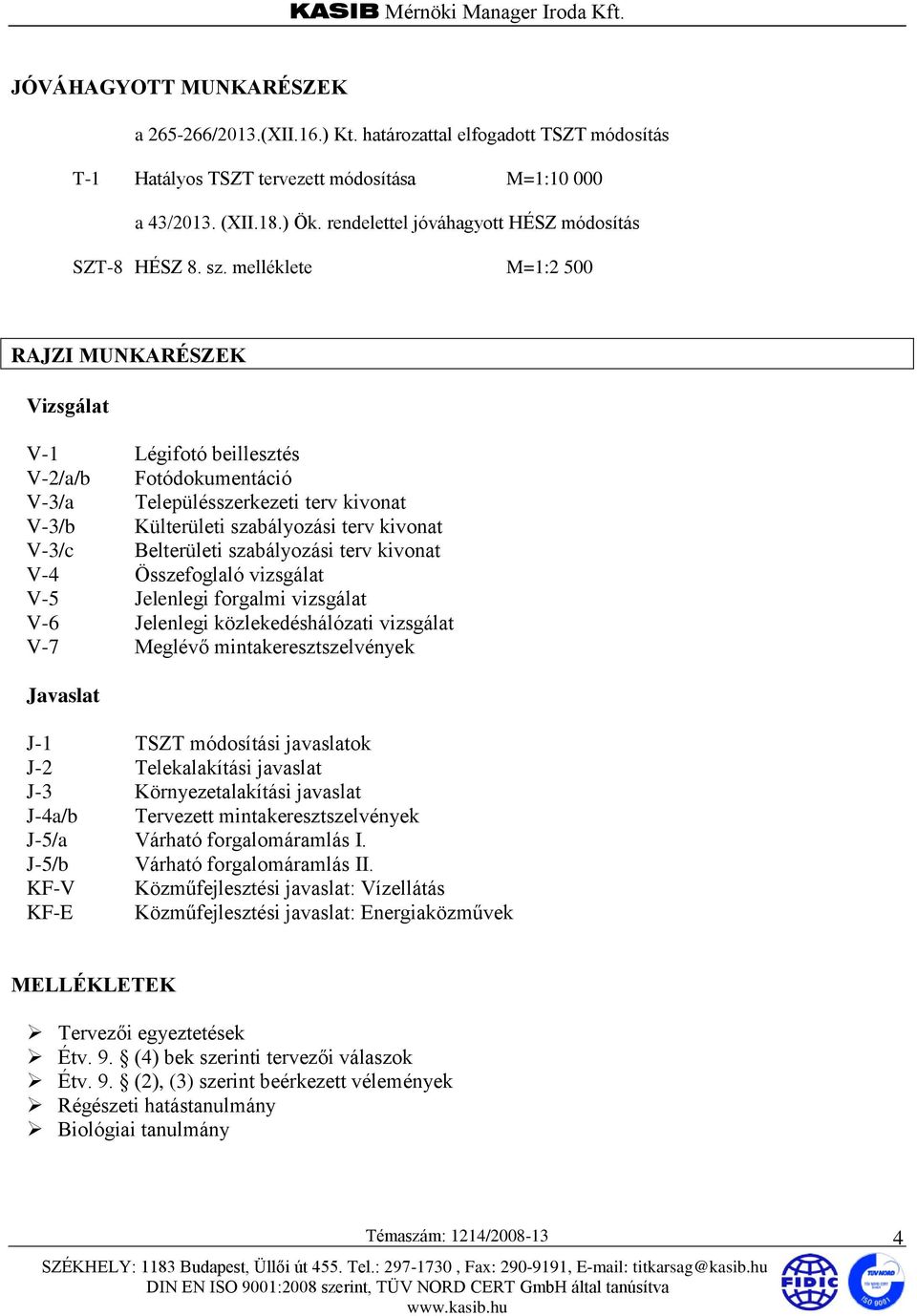 KASIB Mérnöki Manager Iroda Kft.

JÓVÁHAGYOTT MUNKARÉSZEK

a 265-266/2013.(XII.16.) Kt. határozattal elfogadott TSZT módosítás

T-1 Hatályos TSZT tervezett módosítása M=1:10 000

a 43/2013. (XII.18.) Ök. rendelettel jóváhagyott HÉSZ módosítás

SZT-8 HÉSZ 8. sz. melléklete M=1:2 500

RAJZI MUNKARÉSZEK

Vizsgálat

V-1 Légifotó beillesztés
V-2/a/b Fotódokumentáció
V-3/a Településszerkezeti terv kivonat
V-3/b Külterületi szabályozási terv kivonat
V-3/c Belterületi szabályozási terv kivonat
V-4 Összefoglaló vizsgálat
V-5 Jelenlegi forgalmi vizsgálat
V-6 Jelenlegi közlekedéshálózati vizsgálat
V-7 Meglévő mintakeresztszelvények

Javaslat

J-1 TSZT módosítási javaslatok
J-2 Telekalakítási javaslat
J-3 Környezetalakítási javaslat
J-4a/b Tervezett mintakeresztszelvények
J-5/a Várható forgalomáramlás I.
J-5/b Várható forgalomáramlás II.
KF-V Közműfejlesztési javaslat: Vízellátás
KF-E Közműfejlesztési javaslat: Energiaközművek

MELLÉKLETEK

➢ Tervezői egyeztetések
➢ Étv. 9. § (4) bek szerinti tervezői válaszok
➢ Étv. 9. § (2), (3) szerint beérkezett vélemények
➢ Régészeti hatástanulmány
➢ Biológiai tanulmány

Témaszám: 1214/2008-13

4

SZÉKHELY: 1183 Budapest, Üllői út 455. Tel.: 297-1730 , Fax: 290-9191, E-mail: titkarsag@kasib.hu
DIN EN ISO 9001:2008 szerint, TÜV NORD CERT GmbH által tanúsítva
www.kasib.hu

FIDIC

TÜV NORD ISO 9001